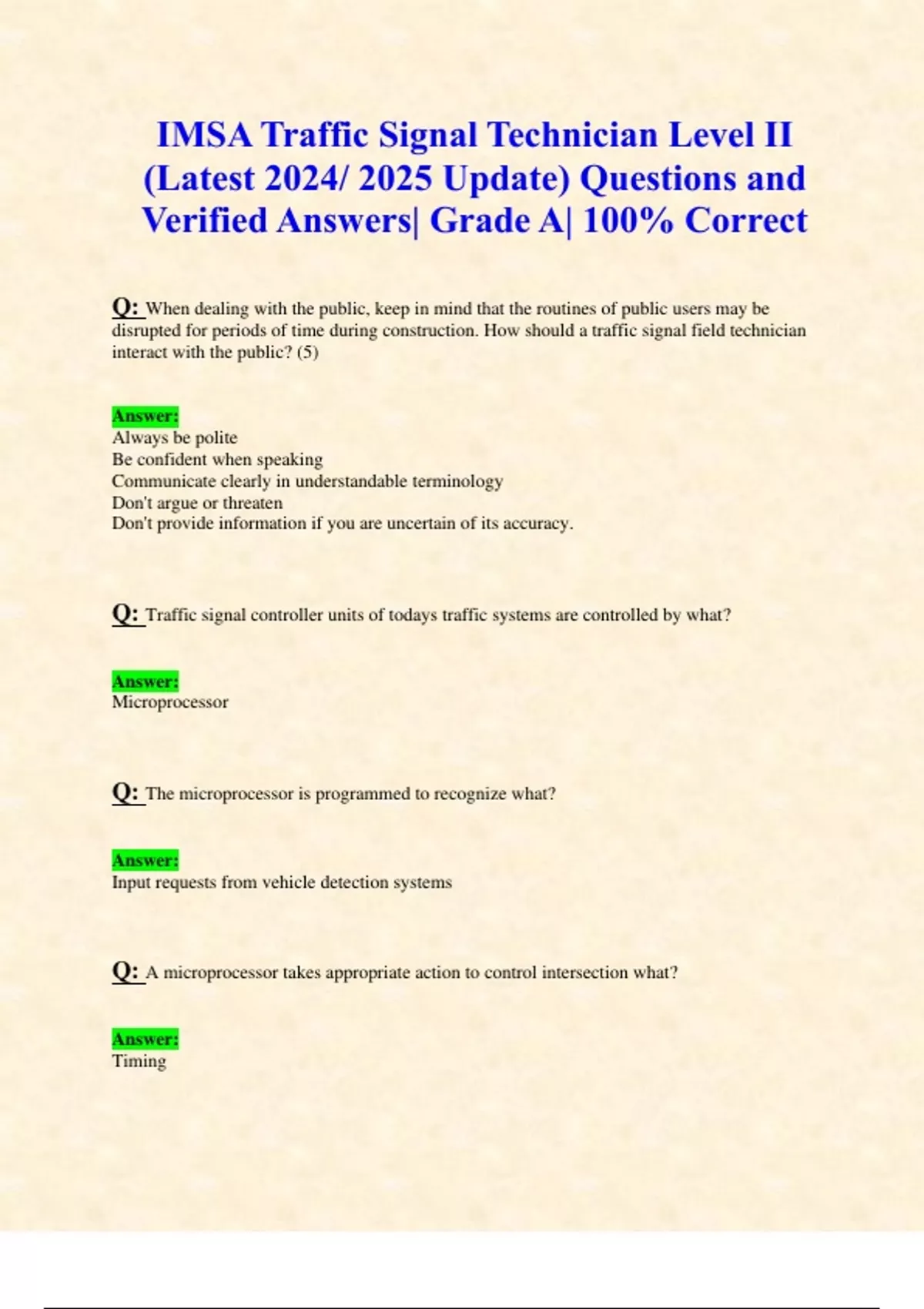 IMSA Traffic Signal Technician Level II (Latest 2024/ 2025 Update) Questions and Verified Answers| Grade A| 100% Correct

Q: When dealing with the public, keep in mind that the routines of public users may be disrupted for periods of time during construction. How should a traffic signal field technician interact with the public? (5)

Answer:
Always be polite
Be confident when speaking
Communicate clearly in understandable terminology
Don't argue or threaten
Don't provide information if you are uncertain of its accuracy.

Q: Traffic signal controller units of todays traffic systems are controlled by what?

Answer:
Microprocessor

Q: The microprocessor is programmed to recognize what?

Answer:
Input requests from vehicle detection systems

Q: A microprocessor takes appropriate action to control intersection what?

Answer:
Timing